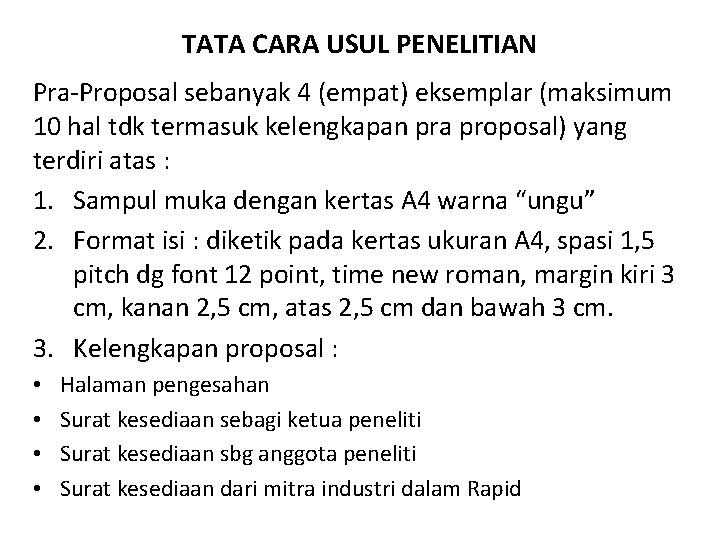 TATA CARA USUL PENELITIAN

Pra-Proposal sebanyak 4 (empat) eksemplar (maksimum 10 hal tdk termasuk kelengkapan pra proposal) yang terdiri atas :

1. Sampul muka dengan kertas A4 warna “ungu”
2. Format isi : diketik pada kertas ukuran A4, spasi 1,5 pitch dg font 12 point, time new roman, margin kiri 3 cm, kanan 2,5 cm, atas 2,5 cm dan bawah 3 cm.
3. Kelengkapan proposal :

• Halaman pengesahan
• Surat kesediaan sebagi ketua peneliti
• Surat kesediaan sbg anggota peneliti
• Surat kesediaan dari mitra industri dalam Rapid